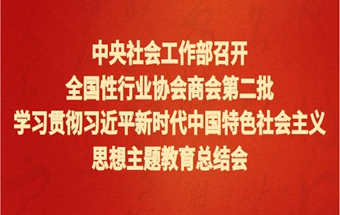 中央社会工作部召开
全国性行业协会商会第二批
学习贯彻习近平新时代中国特色社会主义
思想主题教育总结会